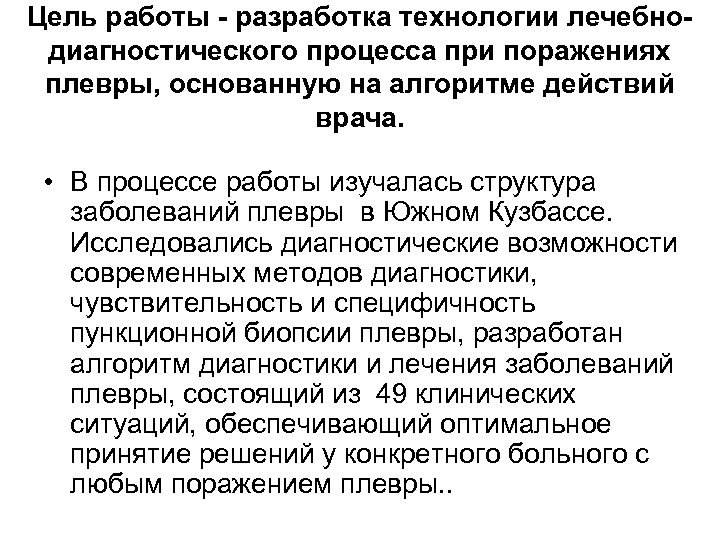 Цель работы - разработка технологии лечебно-диагностического процесса при поражениях плевры, основанную на алгоритме действий врача.

• В процессе работы изучалась структура заболеваний плевры в Южном Кузбассе. Исследовались диагностические возможности современных методов диагностики, чувствительность и специфичность пункционной биопсии плевры, разработан алгоритм диагностики и лечения заболеваний плевры, состоящий из 49 клинических ситуаций, обеспечивающий оптимальное принятие решений у конкретного больного с любым поражением плевры..